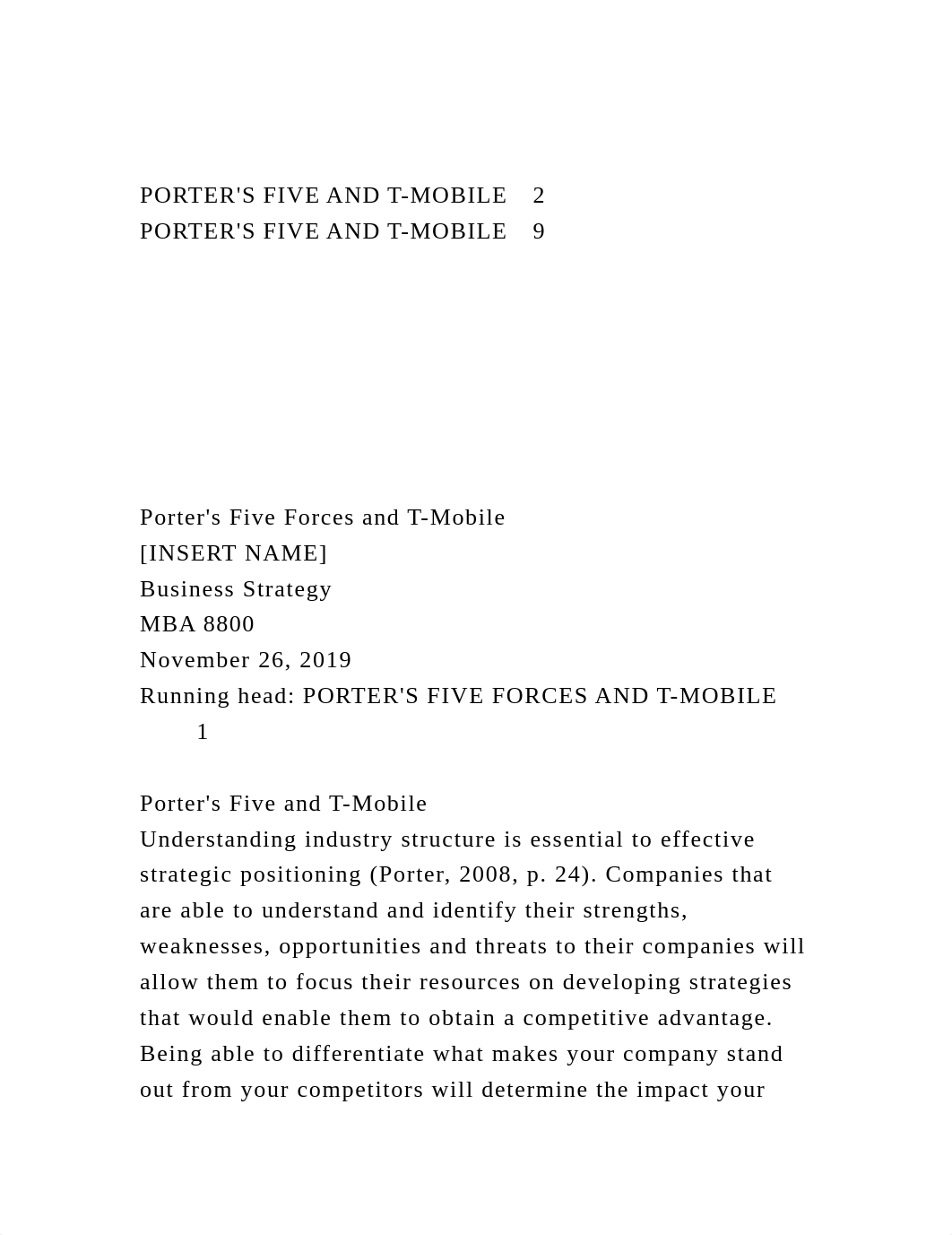 PORTER'S FIVE AND T-MOBILE 2
PORTER'S FIVE AND T-MOBILE 9

Porter's Five Forces and T-Mobile
[INSERT NAME]
Business Strategy
MBA 8800
November 26, 2019
Running head: PORTER'S FIVE FORCES AND T-MOBILE 1

Porter's Five and T-Mobile
Understanding industry structure is essential to effective strategic positioning (Porter, 2008, p. 24). Companies that are able to understand and identify their strengths, weaknesses, opportunities and threats to their companies will allow them to focus their resources on developing strategies that would enable them to obtain a competitive advantage. Being able to differentiate what makes your company stand out from your competitors will determine the impact your